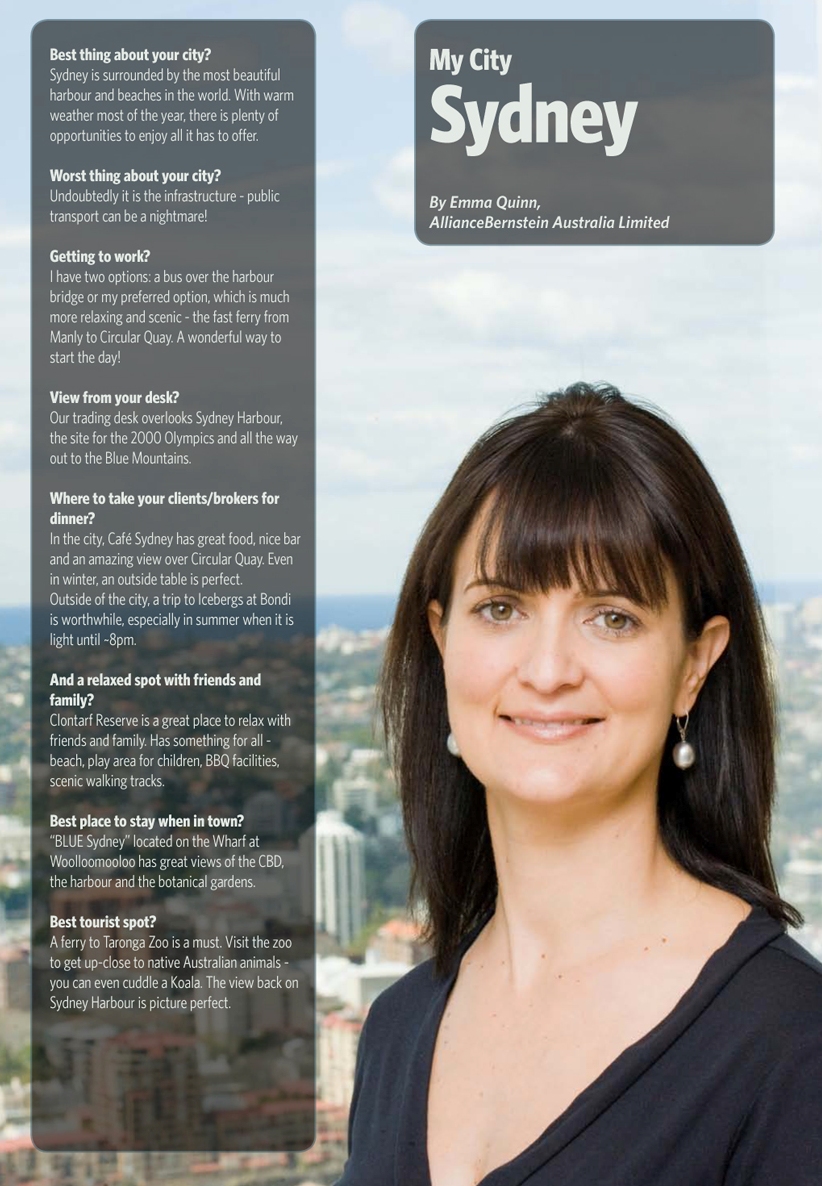 Best thing about your city?
Sydney is surrounded by the most beautiful harbour and beaches in the world. With warm weather most of the year, there is plenty of opportunities to enjoy all it has to offer.

Worst thing about your city?
Undoubtedly it is the infrastructure - public transport can be a nightmare!

Getting to work?
I have two options: a bus over the harbour bridge or my preferred option, which is much more relaxing and scenic - the fast ferry from Manly to Circular Quay. A wonderful way to start the day!

View from your desk?
Our trading desk overlooks Sydney Harbour, the site for the 2000 Olympics and all the way out to the Blue Mountains.

Where to take your clients/brokers for dinner?
In the city, Café Sydney has great food, nice bar and an amazing view over Circular Quay. Even in winter, an outside table is perfect. Outside of the city, a trip to Icebergs at Bondi is worthwhile, especially in summer when it is light until ~8pm.

And a relaxed spot with friends and family?
Clontarf Reserve is a great place to relax with friends and family. Has something for all - beach, play area for children, BBQ facilities, scenic walking tracks.

Best place to stay when in town?
"BLUE Sydney" located on the Wharf at Woolloomooloo has great views of the CBD, the harbour and the botanical gardens.

Best tourist spot?
A ferry to Taronga Zoo is a must. Visit the zoo to get up-close to native Australian animals - you can even cuddle a Koala. The view back on Sydney Harbour is picture perfect.

My City
Sydney

By Emma Quinn,
AllianceBernstein Australia Limited